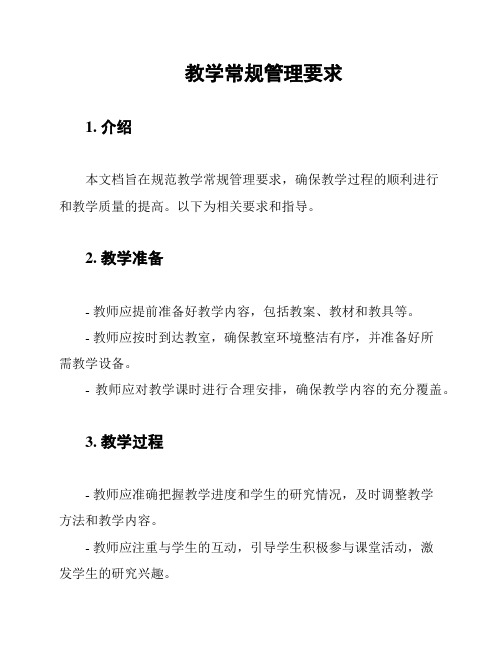 教学常规管理要求

1. 介绍

本文档旨在规范教学常规管理要求，确保教学过程的顺利进行和教学质量的提高。以下为相关要求和指导。

2. 教学准备

- 教师应提前准备好教学内容，包括教案、教材和教具等。

- 教师应按时到达教室，确保教室环境整洁有序，并准备好所需教学设备。

- 教师应对教学课时进行合理安排，确保教学内容的充分覆盖。

3. 教学过程

- 教师应准确把握教学进度和学生的研究情况，及时调整教学方法和教学内容。

- 教师应注重与学生的互动，引导学生积极参与课堂活动，激发学生的研究兴趣。